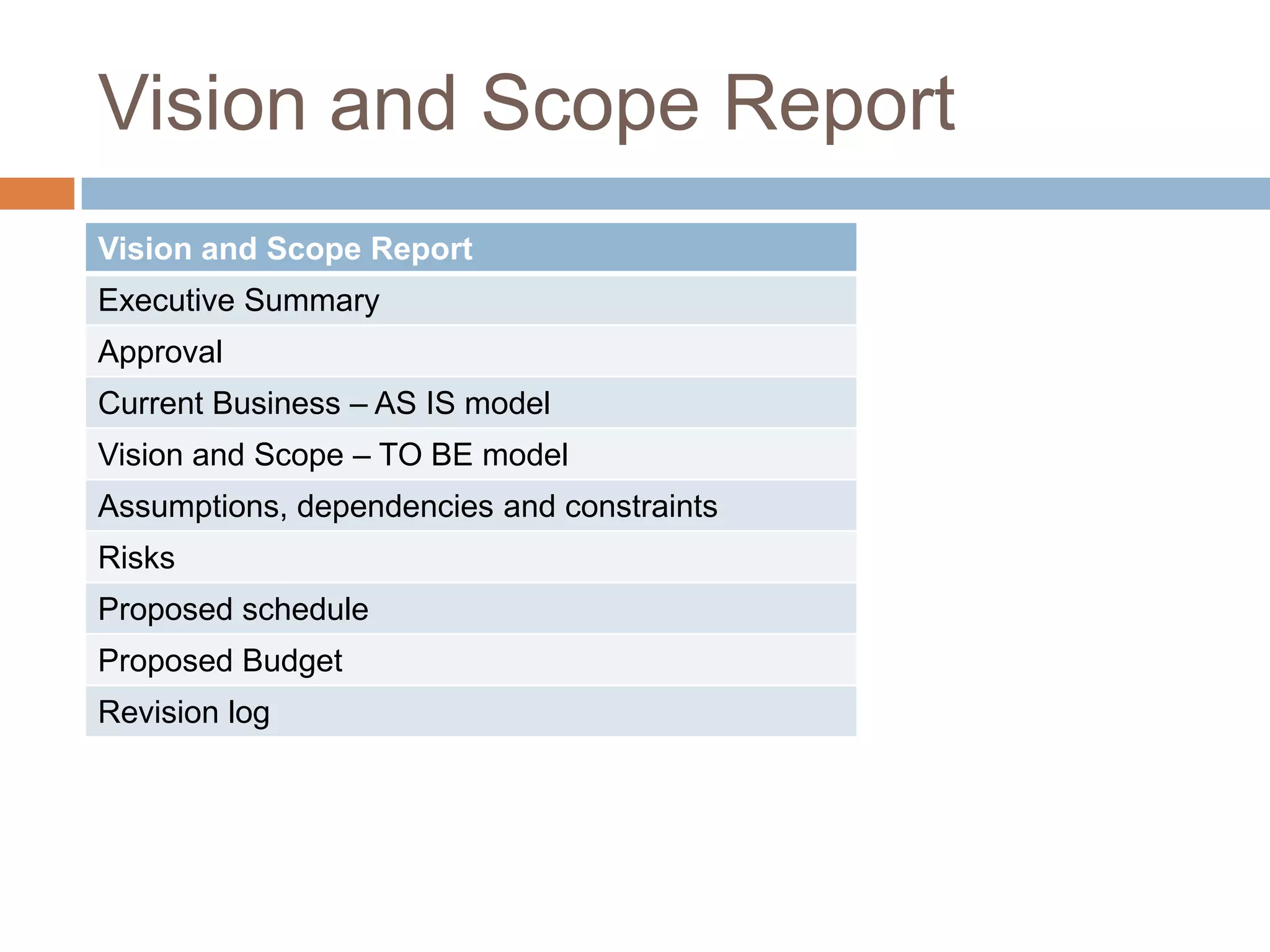 Vision and Scope Report

| Vision and Scope Report |
|---|
| Executive Summary |
| Approval |
| Current Business – AS IS model |
| Vision and Scope – TO BE model |
| Assumptions, dependencies and constraints |
| Risks |
| Proposed schedule |
| Proposed Budget |
| Revision log |